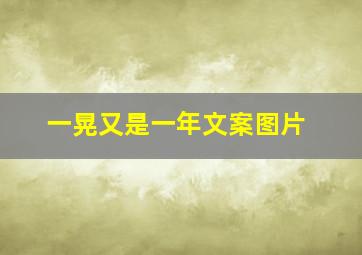 一晃又是一年文案图片